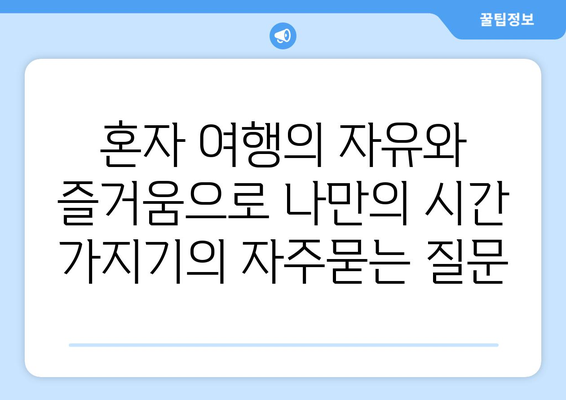 꿀팁정보

혼자 여행의 자유와 즐거움으로 나만의 시간 가지기의 자주묻는 질문